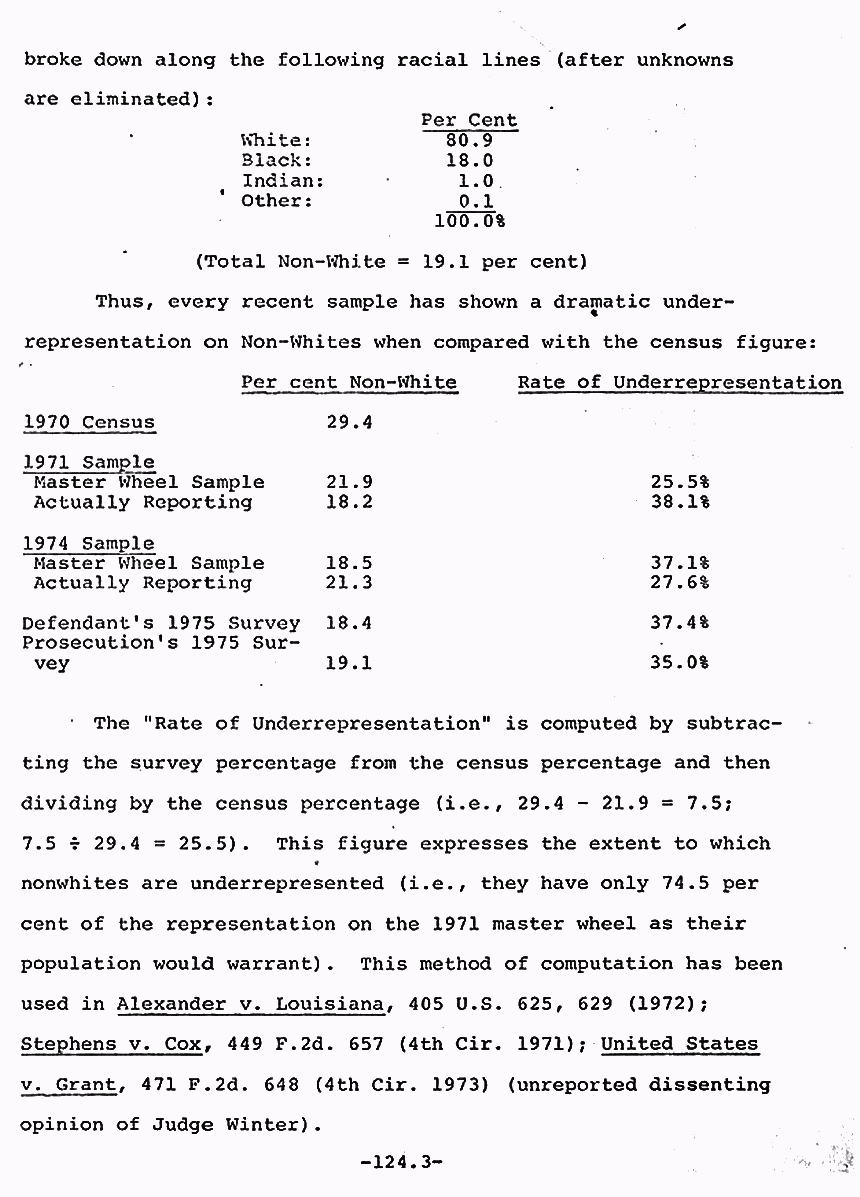 broke down along the following racial lines (after unknowns are eliminated):

| | Per Cent |
|---|---|
| White: | 80.9 |
| Black: | 18.0 |
| Indian: | 1.0 |
| Other: | 0.1 |
| | 100.0% |

(Total Non-White = 19.1 per cent)

Thus, every recent sample has shown a dramatic underrepresentation on Non-Whites when compared with the census figure:

| | Per cent Non-White | Rate of Underrepresentation |
|---|---|---|
| 1970 Census | 29.4 | |
| 1971 Sample | | |
| Master Wheel Sample | 21.9 | 25.5% |
| Actually Reporting | 18.2 | 38.1% |
| 1974 Sample | | |
| Master Wheel Sample | 18.5 | 37.1% |
| Actually Reporting | 21.3 | 27.6% |
| Defendant's 1975 Survey | 18.4 | 37.4% |
| Prosecution's 1975 Survey | 19.1 | 35.0% |

The "Rate of Underrepresentation" is computed by subtracting the survey percentage from the census percentage and then dividing by the census percentage (i.e., 29.4 - 21.9 = 7.5; 7.5 ÷ 29.4 = 25.5). This figure expresses the extent to which nonwhites are underrepresented (i.e., they have only 74.5 per cent of the representation on the 1971 master wheel as their population would warrant). This method of computation has been used in Alexander v. Louisiana, 405 U.S. 625, 629 (1972); Stephens v. Cox, 449 F.2d. 657 (4th Cir. 1971); United States v. Grant, 471 F.2d. 648 (4th Cir. 1973) (unreported dissenting opinion of Judge Winter).

-124.3-